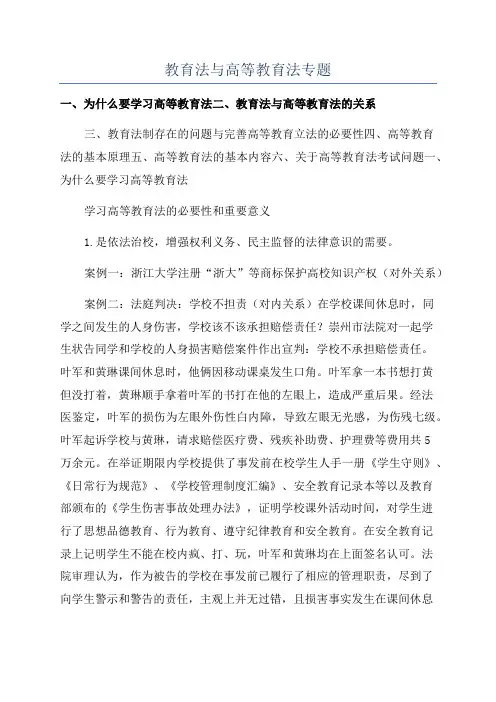 教育法与高等教育法专题

一、为什么要学习高等教育法二、教育法与高等教育法的关系

三、教育法制存在的问题与完善高等教育立法的必要性四、高等教育法的基本原理五、高等教育法的基本内容六、关于高等教育法考试问题一、为什么要学习高等教育法

学习高等教育法的必要性和重要意义

1.是依法治校，增强权利义务、民主监督的法律意识的需要。

案例一：浙江大学注册“浙大”等商标保护高校知识产权（对外关系）

案例二：法庭判决：学校不担责（对内关系）在学校课间休息时，同学之间发生的人身伤害，学校该不该承担赔偿责任？崇州市法院对一起学生状告同学和学校的人身损害赔偿案件作出宣判：学校不承担赔偿责任。叶军和黄琳课间休息时，他俩因移动课桌发生口角。叶军拿一本书想打黄但没打着，黄琳顺手拿着叶军的书打在他的左眼上，造成严重后果。经法医鉴定，叶军的损伤为左眼外伤性白内障，导致左眼无光感，为伤残七级。叶军起诉学校与黄琳，请求赔偿医疗费、残疾补助费、护理费等费用共5万余元。在举证期限内学校提供了事发前在校学生人手一册《学生守则》、《日常行为规范》、《学校管理制度汇编》、安全教育记录本等以及教育部颁布的《学生伤害事故处理办法》，证明学校课外活动时间，对学生进行了思想品德教育、行为教育、遵守纪律教育和安全教育。在安全教育记录上记明学生不能在校内疯、打、玩，叶军和黄琳均在上面签名认可。法院审理认为，作为被告的学校在事发前已履行了相应的管理职责，尽到了向学生警示和警告的责任，主观上并无过错，且损害事实发生在课间休息